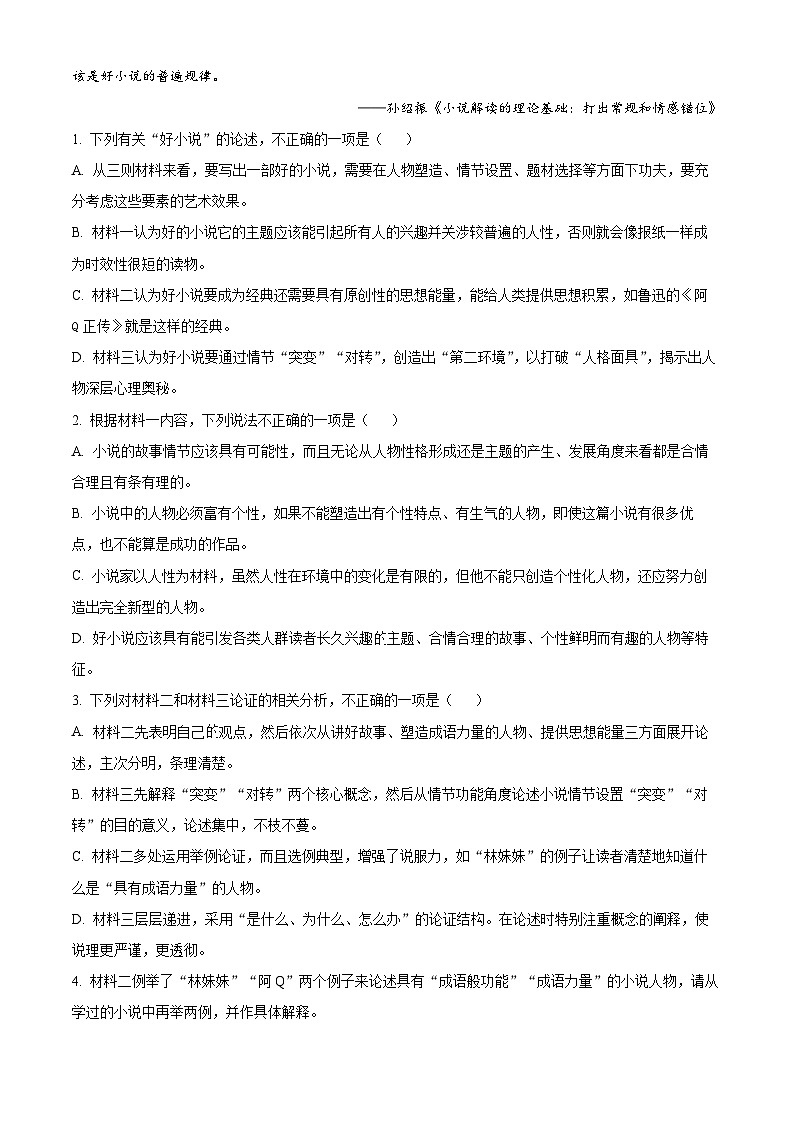 该是好小说的普遍规律。

——孙绍振《小说解读的理论基础：打出常规和情感错位》

1. 下列有关“好小说”的论述，不正确的一项是（　　）

A. 从三则材料来看，要写出一部好的小说，需要在人物塑造、情节设置、题材选择等方面下功夫，要充分考虑这些要素的艺术效果。

B. 材料一认为好的小说它的主题应该能引起所有人的兴趣并关涉较普遍的人性，否则就会像报纸一样成为时效性很短的读物。

C. 材料二认为好小说要成为经典还需要具有原创性的思想能量，能给人类提供思想积累，如鲁迅的《阿Q正传》就是这样的经典。

D. 材料三认为好小说要通过情节“突变”“对转”，创造出“第二环境”，以打破“人格面具”，揭示出人物深层心理奥秘。

2. 根据材料一内容，下列说法不正确的一项是（　　）

A. 小说的故事情节应该具有可能性，而且无论从人物性格形成还是主题的产生、发展角度来看都是合情合理且有条有理的。

B. 小说中的人物必须富有个性，如果不能塑造出有个性特点、有生气的人物，即使这篇小说有很多优点，也不能算是成功的作品。

C. 小说家以人性为材料，虽然人性在环境中的变化是有限的，但他不能只创造个性化人物，还应努力创造出完全新型的人物。

D. 好小说应该具有能引发各类人群读者长久兴趣的主题、合情合理的故事、个性鲜明而有趣的人物等特征。

3. 下列对材料二和材料三论证的相关分析，不正确的一项是（　　）

A. 材料二先表明自己的观点，然后依次从讲好故事、塑造成语力量的人物、提供思想能量三方面展开论述，主次分明，条理清楚。

B. 材料三先解释“突变”“对转”两个核心概念，然后从情节功能角度论述小说情节设置“突变”“对转”的目的意义，论述集中，不枝不蔓。

C. 材料二多处运用举例论证，而且选例典型，增强了说服力，如“林妹妹”的例子让读者清楚地知道什么是“具有成语力量”的人物。

D. 材料三层层递进，采用“是什么、为什么、怎么办”的论证结构。在论述时特别注重概念的阐释，使说理更严谨，更透彻。

4. 材料二例举了“林妹妹”“阿Q”两个例子来论述具有“成语般功能”“成语力量”的小说人物，请从学过的小说中再举两例，并作具体解释。